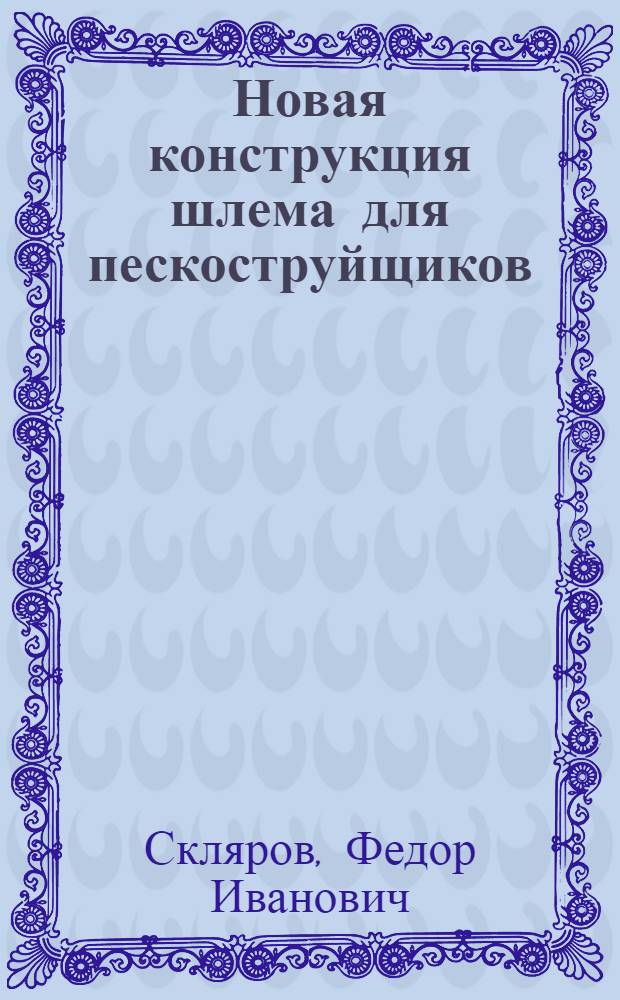 Новая конструкция шлема для пескоструйщиков

Скляров, Федор Иванович